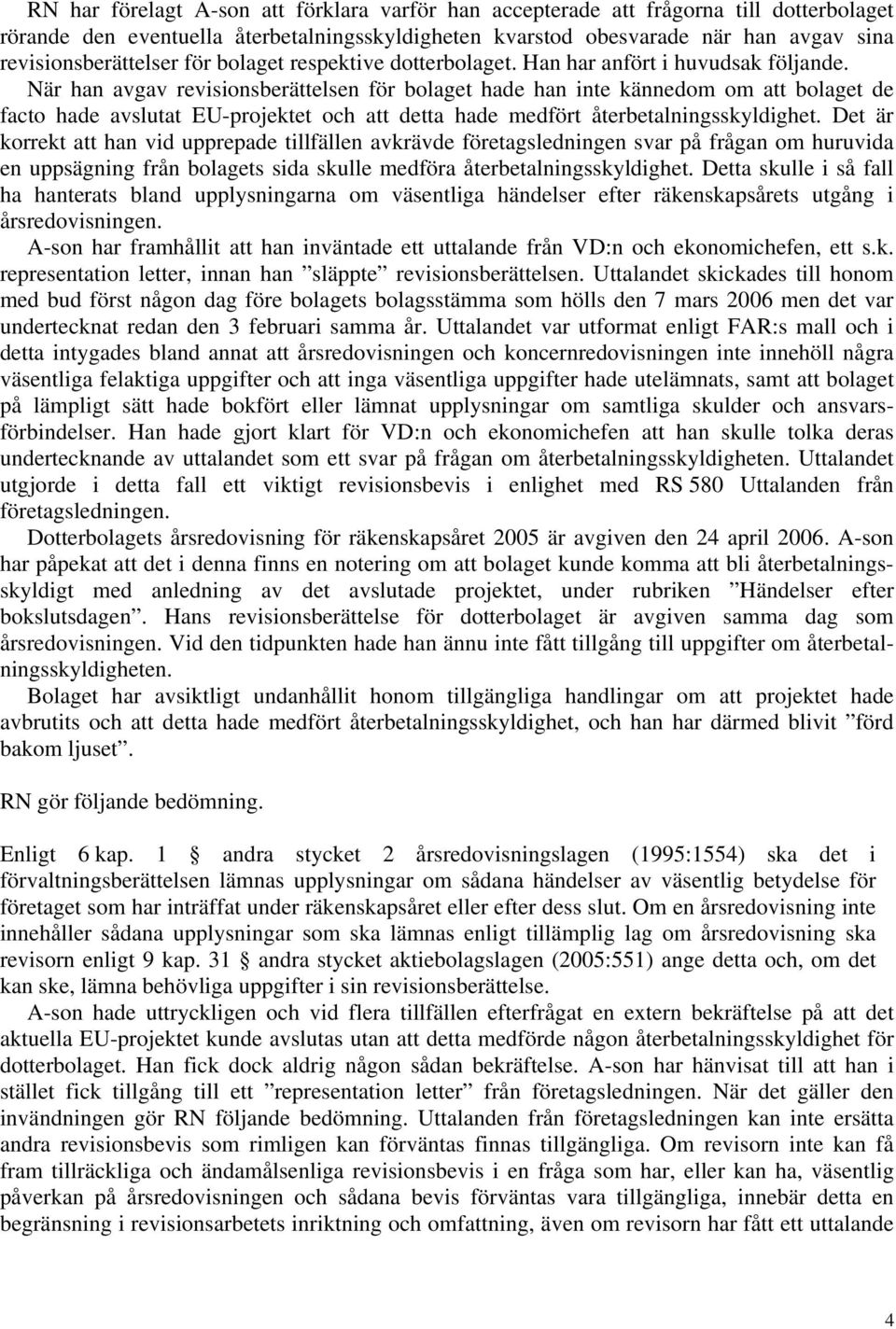 RN har förelagt A-son att förklara varför han accepterade att frågorna till dotterbolaget rörande den eventuella återbetalningsskyldigheten kvarstod obesvarade när han avgav sina revisionsberättelser för bolaget respektive dotterbolaget. Han har anfört i huvudsak följande.

När han avgav revisionsberättelsen för bolaget hade han inte kännedom om att bolaget de facto hade avslutat EU-projektet och att detta hade medfört återbetalningsskyldighet. Det är korrekt att han vid upprepade tillfällen avkrävde företagsledningen svar på frågan om huruvida en uppsägning från bolagets sida skulle medföra återbetalningsskyldighet. Detta skulle i så fall ha hanterats bland upplysningarna om väsentliga händelser efter räkenskapsårets utgång i årsredovisningen.

A-son har framhållit att han inväntade ett uttalande från VD:n och ekonomichefen, ett s.k. representation letter, innan han ”släppte” revisionsberättelsen. Uttalandet skickades till honom med bud först någon dag före bolagets bolagsstämma som hölls den 7 mars 2006 men det var undertecknat redan den 3 februari samma år. Uttalandet var utformat enligt FAR:s mall och i detta intygades bland annat att årsredovisningen och koncernredovisningen inte innehöll några väsentliga felaktiga uppgifter och att inga väsentliga uppgifter hade utelämnats, samt att bolaget på lämpligt sätt hade bokfört eller lämnat upplysningar om samtliga skulder och ansvarsförbindelser. Han hade gjort klart för VD:n och ekonomichefen att han skulle tolka deras undertecknande av uttalandet som ett svar på frågan om återbetalningsskyldigheten. Uttalandet utgjorde i detta fall ett viktigt revisionsbevis i enlighet med RS 580 Uttalanden från företagsledningen.

Dotterbolagets årsredovisning för räkenskapsåret 2005 är avgiven den 24 april 2006. A-son har påpekat att det i denna finns en notering om att bolaget kunde komma att bli återbetalningsskyldigt med anledning av det avslutade projektet, under rubriken ”Händelser efter bokslutsdagen”. Hans revisionsberättelse för dotterbolaget är avgiven samma dag som årsredovisningen. Vid den tidpunkten hade han ännu inte fått tillgång till uppgifter om återbetalningsskyldigheten.

Bolaget har avsiktligt undanhållit honom tillgängliga handlingar om att projektet hade avbrutits och att detta hade medfört återbetalningsskyldighet, och han har därmed blivit ”förd bakom ljuset”.

RN gör följande bedömning.

Enligt 6 kap. 1 § andra stycket 2 årsredovisningslagen (1995:1554) ska det i förvaltningsberättelsen lämnas upplysningar om sådana händelser av väsentlig betydelse för företaget som har inträffat under räkenskapsåret eller efter dess slut. Om en årsredovisning inte innehåller sådana upplysningar som ska lämnas enligt tillämplig lag om årsredovisning ska revisorn enligt 9 kap. 31 § andra stycket aktiebolagslagen (2005:551) ange detta och, om det kan ske, lämna behövliga uppgifter i sin revisionsberättelse.

A-son hade uttryckligen och vid flera tillfällen efterfrågat en extern bekräftelse på att det aktuella EU-projektet kunde avslutas utan att detta medförde någon återbetalningsskyldighet för dotterbolaget. Han fick dock aldrig någon sådan bekräftelse. A-son har hänvisat till att han i stället fick tillgång till ett ”representation letter” från företagsledningen. När det gäller den invändningen gör RN följande bedömning. Uttalanden från företagsledningen kan inte ersätta andra revisionsbevis som rimligen kan förväntas finnas tillgängliga. Om revisorn inte kan få fram tillräckliga och ändamålsenliga revisionsbevis i en fråga som har, eller kan ha, väsentlig påverkan på årsredovisningen och sådana bevis förväntas vara tillgängliga, innebär detta en begränsning i revisionsarbetets inriktning och omfattning, även om revisorn har fått ett uttalande

4